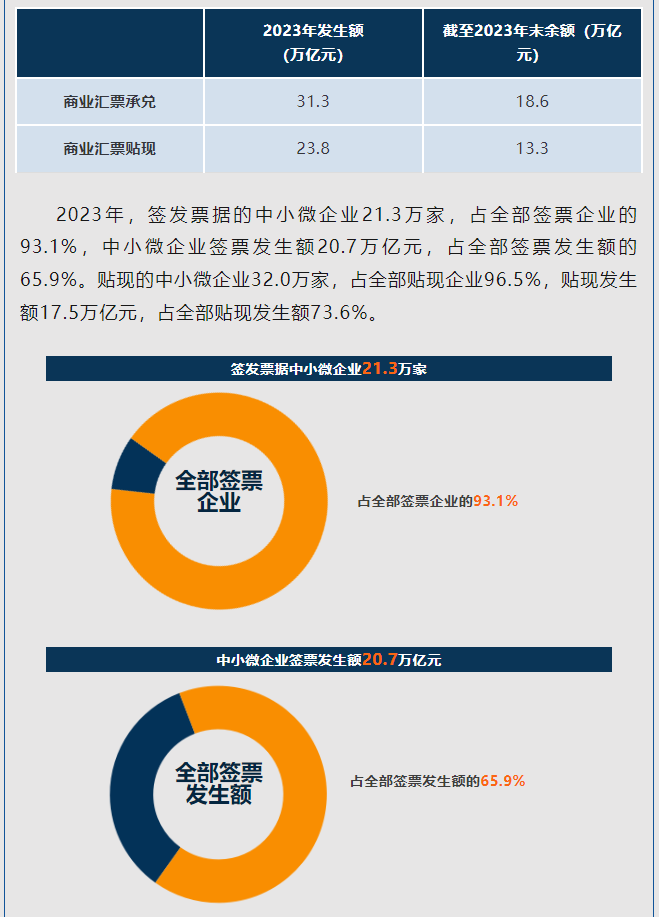 |  | 2023年发生额（万亿元） | 截至2023年末余额（万亿元） |
|---|---|---|
| 商业汇票承兑 | 31.3 | 18.6 |
| 商业汇票贴现 | 23.8 | 13.3 |

2023年，签发票据的中小微企业21.3万家，占全部签票企业的93.1%，中小微企业签票发生额20.7万亿元，占全部签票发生额的65.9%。贴现的中小微企业32.0万家，占全部贴现企业96.5%，贴现发生额17.5万亿元，占全部贴现发生额73.6%。

签发票据中小微企业21.3万家

全部签票企业

占全部签票企业的93.1%

中小微企业签票发生额20.7万亿元

全部签票发生额

占全部签票发生额的65.9%